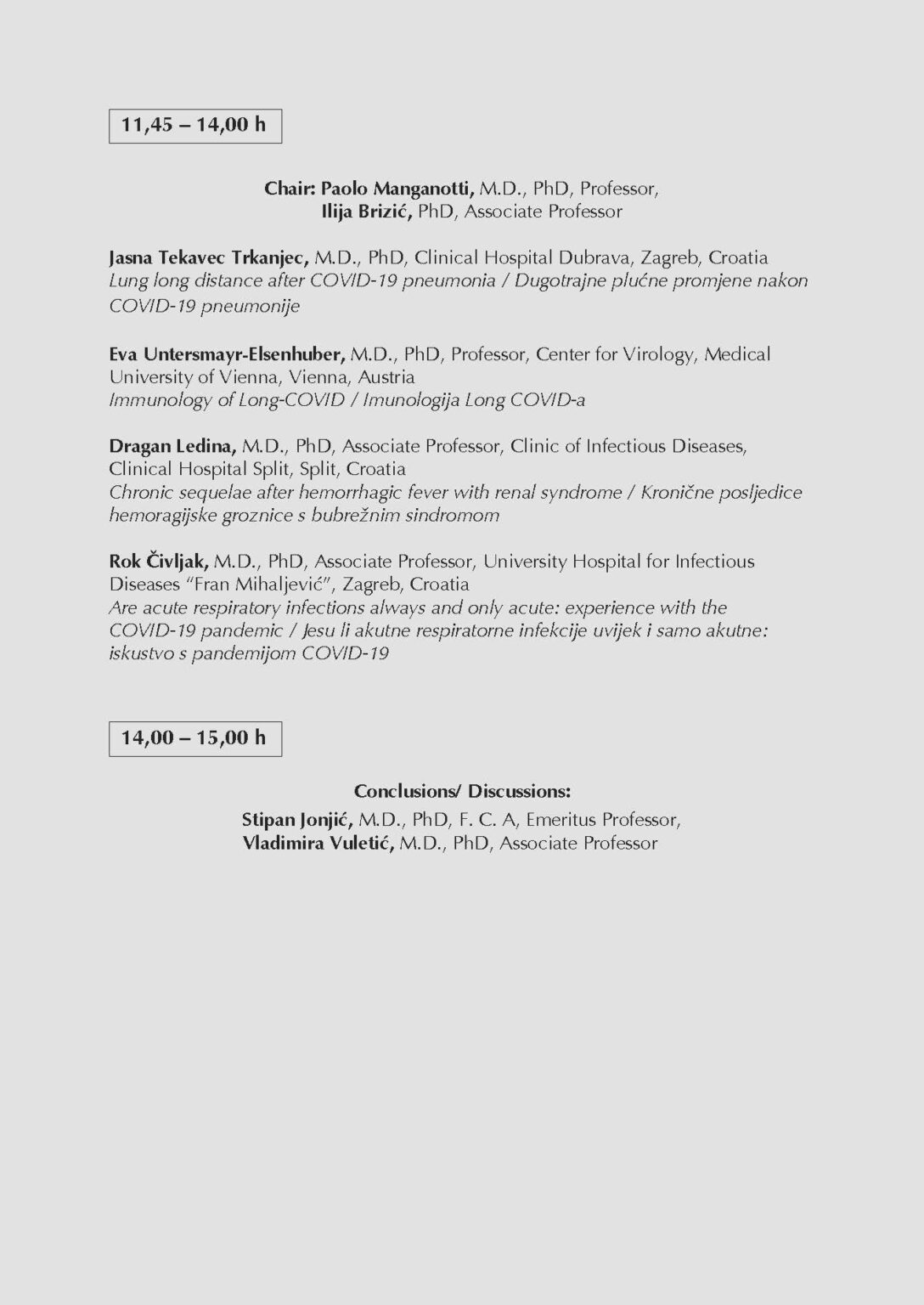 11,45 – 14,00 h

Chair: Paolo Manganotti, M.D., PhD, Professor,
Ilija Brizić, PhD, Associate Professor

Jasna Tekavec Trkanjec, M.D., PhD, Clinical Hospital Dubrava, Zagreb, Croatia
Lung long distance after COVID-19 pneumonia / Dugotrajne plućne promjene nakon COVID-19 pneumonije

Eva Untersmayr-Elsenhuber, M.D., PhD, Professor, Center for Virology, Medical University of Vienna, Vienna, Austria
Immunology of Long-COVID / Imunologija Long COVID-a

Dragan Ledina, M.D., PhD, Associate Professor, Clinic of Infectious Diseases, Clinical Hospital Split, Split, Croatia
Chronic sequelae after hemorrhagic fever with renal syndrome / Kronične posljedice hemoragijske groznice s bubrežnim sindromom

Rok Čivljak, M.D., PhD, Associate Professor, University Hospital for Infectious Diseases "Fran Mihaljević", Zagreb, Croatia
Are acute respiratory infections always and only acute: experience with the COVID-19 pandemic / Jesu li akutne respiratorne infekcije uvijek i samo akutne: iskustvo s pandemijom COVID-19

14,00 – 15,00 h

Conclusions/ Discussions:
Stipan Jonjić, M.D., PhD, F. C. A, Emeritus Professor,
Vladimira Vuletić, M.D., PhD, Associate Professor